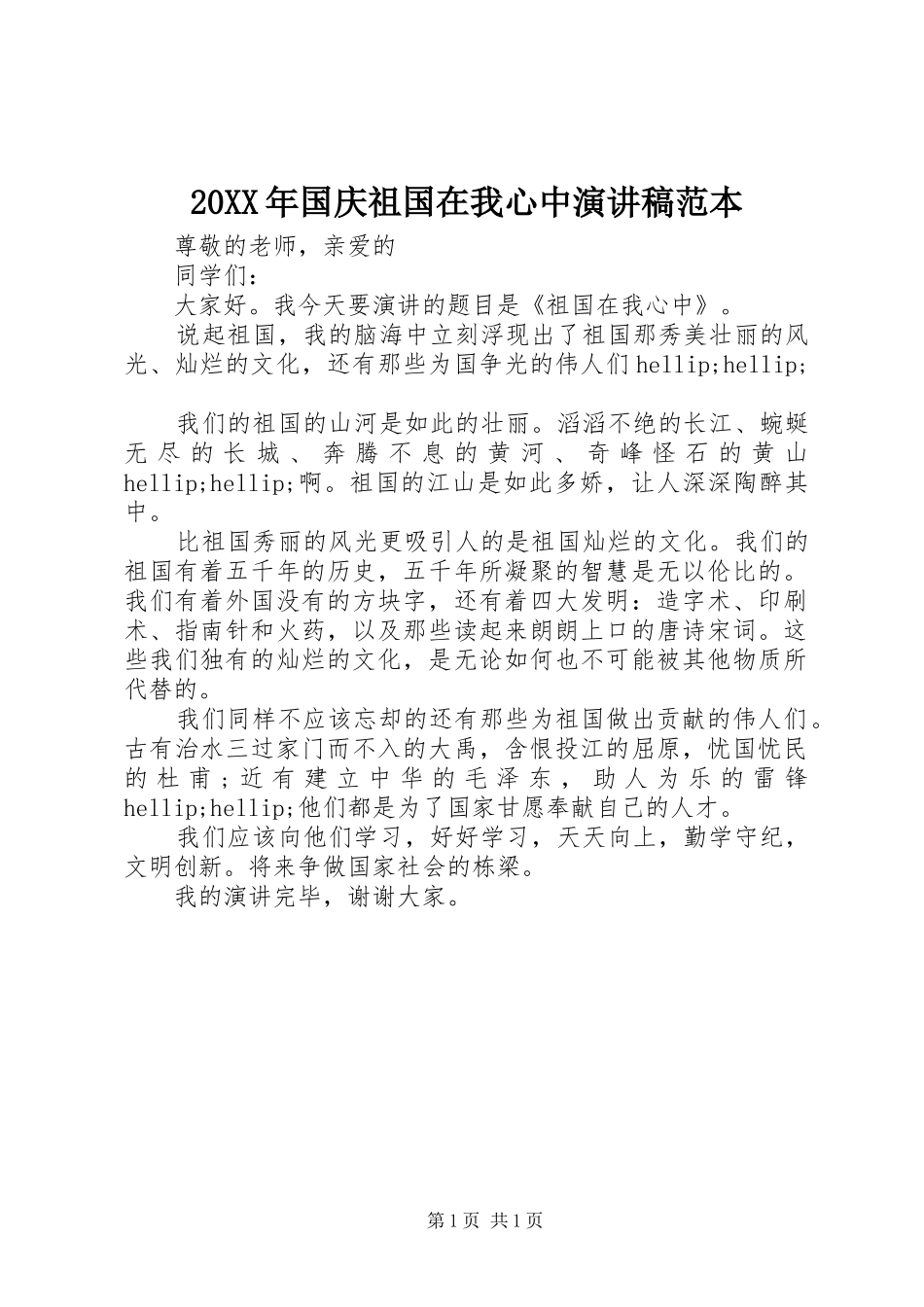 20XX年国庆祖国在我心中演讲稿范本

尊敬的老师，亲爱的

同学们：

大家好。我今天要演讲的题目是《祖国在我心中》。

说起祖国，我的脑海中立刻浮现出了祖国那秀美壮丽的风光、灿烂的文化，还有那些为国争光的伟人们hellip;hellip;

我们的祖国的山河是如此的壮丽。滔滔不绝的长江、蜿蜒无尽的长城、奔腾不息的黄河、奇峰怪石的黄山hellip;hellip;啊。祖国的江山是如此多娇，让人深深陶醉其中。

比祖国秀丽的风光更吸引人的是祖国灿烂的文化。我们的祖国有着五千年的历史，五千年所凝聚的智慧是无以伦比的。我们有着外国没有的方块字，还有着四大发明：造字术、印刷术、指南针和火药，以及那些读起来朗朗上口的唐诗宋词。这些我们独有的灿烂的文化，是无论如何也不可能被其他物质所代替的。

我们同样不应该忘却的还有那些为祖国做出贡献的伟人们。古有治水三过家门而不入的大禹，含恨投江的屈原，忧国忧民的杜甫；近有建立中华的毛泽东，助人为乐的雷锋hellip;hellip;他们都是为了国家甘愿奉献自己的人才。

我们应该向他们学习，好好学习，天天向上，勤学守纪，文明创新。将来争做国家社会的栋梁。

我的演讲完毕，谢谢大家。

第1页 共1页